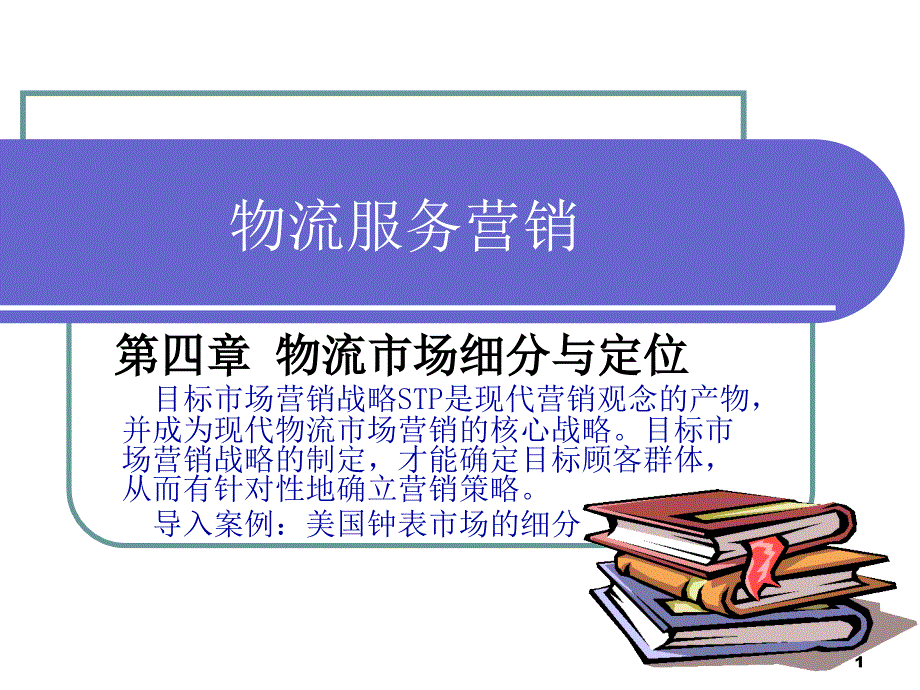 物流服务营销

第四章 物流市场细分与定位

目标市场营销战略STP是现代营销观念的产物，并成为现代物流市场营销的核心战略。目标市场营销战略的制定，才能确定目标顾客群体，从而有针对性地确立营销策略。

导入案例：美国钟表市场的细分

1